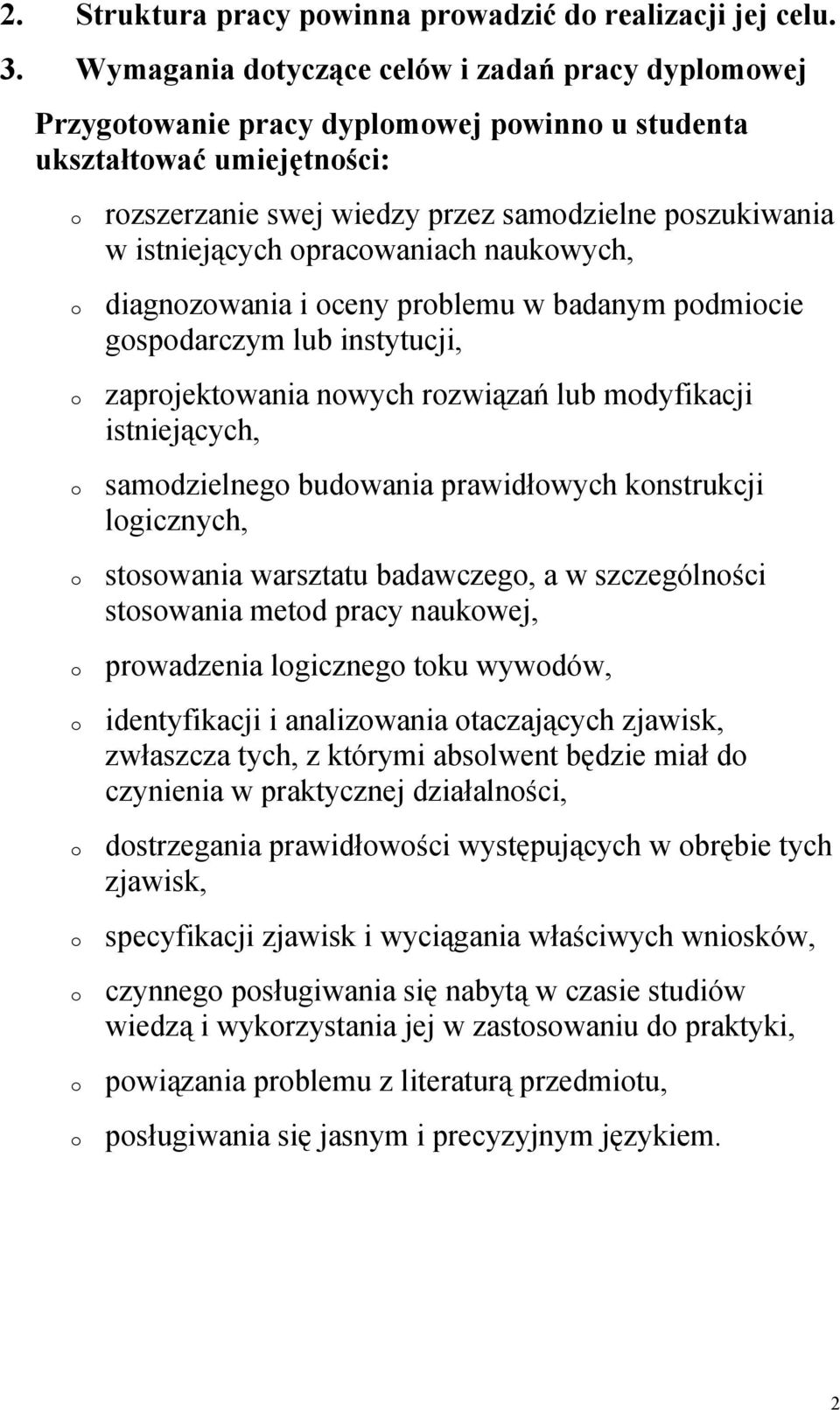 2. Struktura pracy powinna prowadzić do realizacji jej celu.

3. Wymagania dotyczące celów i zadań pracy dyplomowej

Przygotowanie pracy dyplomowej powinno u studenta ukształtować umiejętności:

o rozszerzanie swej wiedzy przez samodzielne poszukiwania w istniejących opracowaniach naukowych,

o diagnozowania i oceny problemu w badanym podmiocie gospodarczym lub instytucji,

o zaprojektowania nowych rozwiązań lub modyfikacji istniejących,

o samodzielnego budowania prawidłowych konstrukcji logicznych,

o stosowania warsztatu badawczego, a w szczególności stosowania metod pracy naukowej,

o prowadzenia logicznego toku wywodów,

o identyfikacji i analizowania otaczających zjawisk, zwłaszcza tych, z którymi absolwent będzie miał do czynienia w praktycznej działalności,

o dostrzegania prawidłowości występujących w obrębie tych zjawisk,

o specyfikacji zjawisk i wyciągania właściwych wniosków,

o czynnego posługiwania się nabytą w czasie studiów wiedzą i wykorzystania jej w zastosowaniu do praktyki,

o powiązania problemu z literaturą przedmiotu,

o posługiwania się jasnym i precyzyjnym językiem.

2